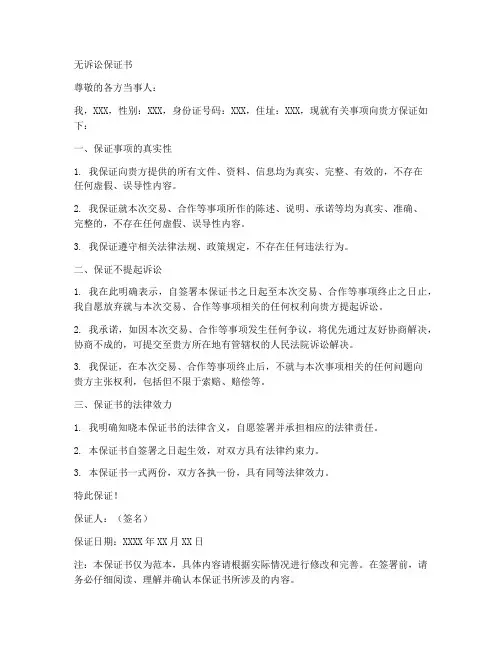 无诉讼保证书

尊敬的各方当事人：

我，XXX，性别：XXX，身份证号码：XXX，住址：XXX，现就有关事项向贵方保证如下：

一、保证事项的真实性

1. 我保证向贵方提供的所有文件、资料、信息均为真实、完整、有效的，不存在任何虚假、误导性内容。

2. 我保证就本次交易、合作等事项所作的陈述、说明、承诺等均为真实、准确、完整的，不存在任何虚假、误导性内容。

3. 我保证遵守相关法律法规、政策规定，不存在任何违法行为。

二、保证不提起诉讼

1. 我在此明确表示，自签署本保证书之日起至本次交易、合作等事项终止之日止，我自愿放弃就与本次交易、合作等事项相关的任何权利向贵方提起诉讼。

2. 我承诺，如因本次交易、合作等事项发生任何争议，将优先通过友好协商解决，协商不成的，可提交至贵方所在地有管辖权的人民法院诉讼解决。

3. 我保证，在本次交易、合作等事项终止后，不就与本次事项相关的任何问题向贵方主张权利，包括但不限于索赔、赔偿等。

三、保证书的法律效力

1. 我明确知晓本保证书的法律含义，自愿签署并承担相应的法律责任。

2. 本保证书自签署之日起生效，对双方具有法律约束力。

3. 本保证书一式两份，双方各执一份，具有同等法律效力。

特此保证！

保证人：（签名）

保证日期：XXXX 年 XX 月 XX 日

注：本保证书仅为范本，具体内容请根据实际情况进行修改和完善。在签署前，请务必仔细阅读、理解并确认本保证书所涉及的内容。